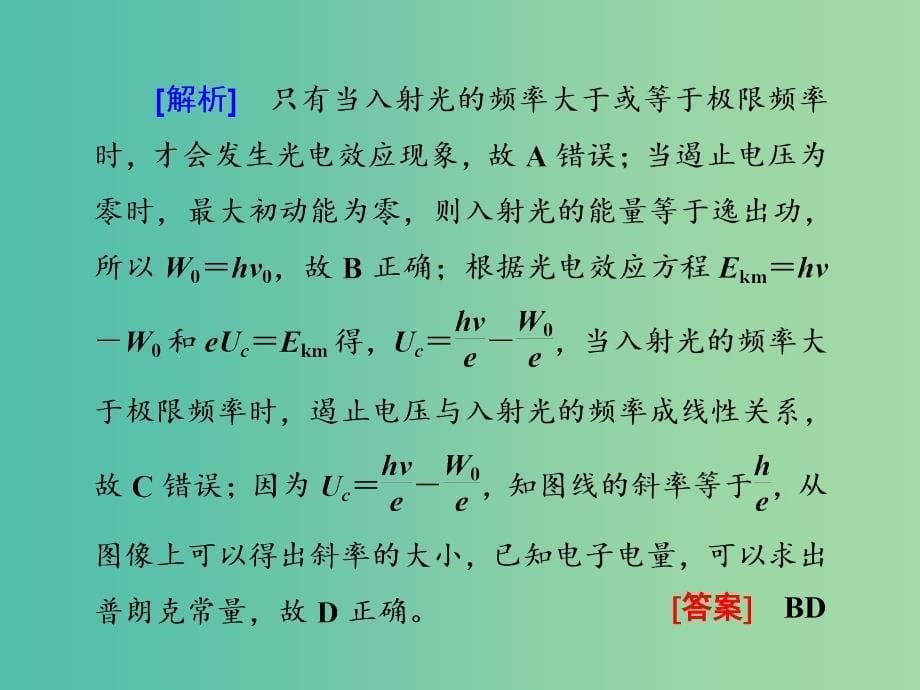 [解析]　只有当入射光的频率大于或等于极限频率时，才会发生光电效应现象，故 A 错误；当遏止电压为零时，最大初动能为零，则入射光的能量等于逸出功，所以 $W_0=hv_0$，故 B 正确；根据光电效应方程 $E_{km}=hv-W_0$ 和 $eU_c=E_{km}$ 得，$U_c=\frac{hv}{e}-\frac{W_0}{e}$，当入射光的频率大于极限频率时，遏止电压与入射光的频率成线性关系，故 C 错误；因为 $U_c=\frac{hv}{e}-\frac{W_0}{e}$，知图线的斜率等于$\frac{h}{e}$，从图像上可以得出斜率的大小，已知电子电量，可以求出普朗克常量，故 D 正确。

[答案]　BD